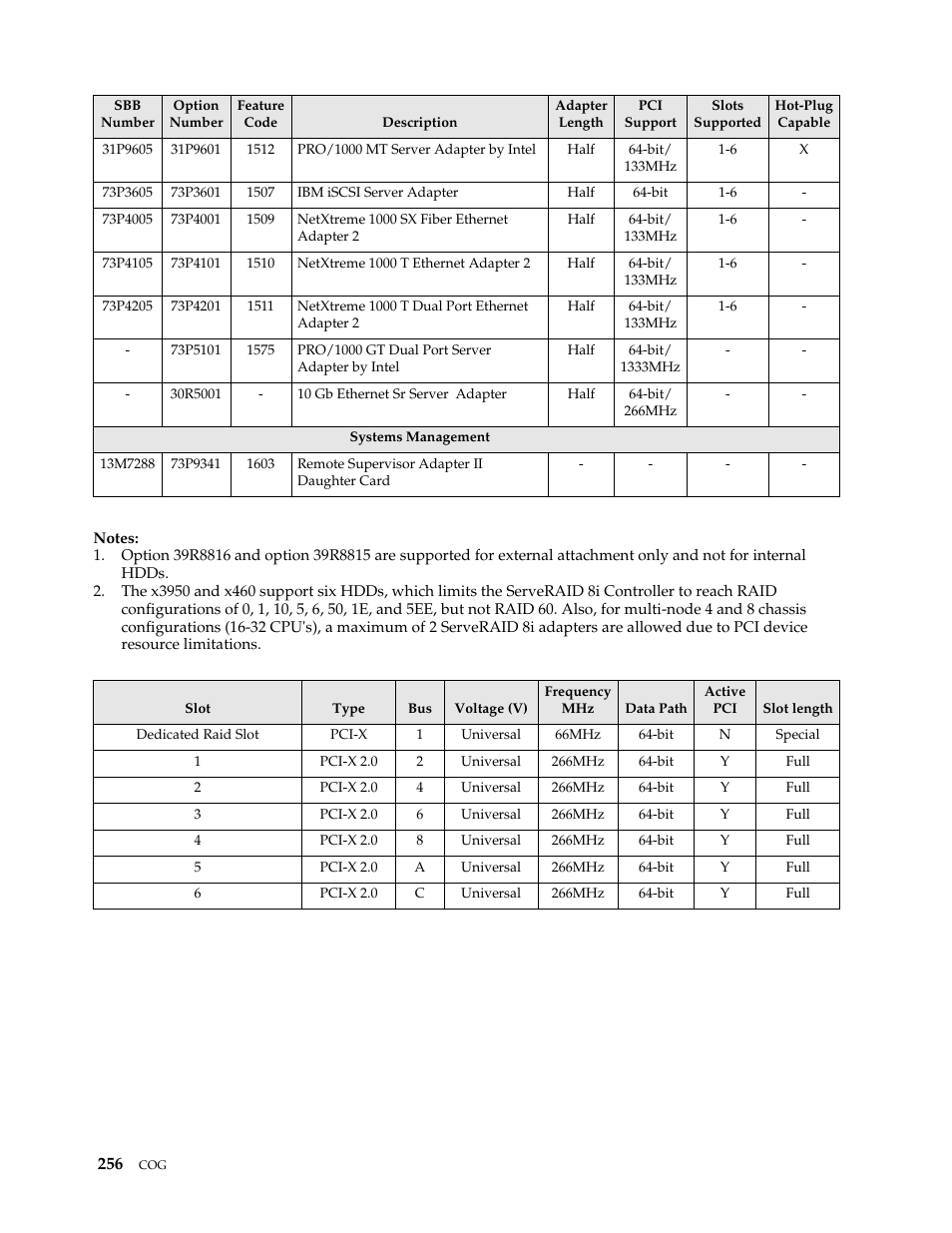 | SBB Number | Option Number | Feature Code | Description | Adapter Length | PCI Support | Slots Supported | Hot-Plug Capable |
|---|---|---|---|---|---|---|---|
| 31P9605 | 31P9601 | 1512 | PRO/1000 MT Server Adapter by Intel | Half | 64-bit/ 133MHz | 1-6 | X |
| 73P3605 | 73P3601 | 1507 | IBM iSCSI Server Adapter | Half | 64-bit | 1-6 | - |
| 73P4005 | 73P4001 | 1509 | NetXtreme 1000 SX Fiber Ethernet Adapter 2 | Half | 64-bit/ 133MHz | 1-6 | - |
| 73P4105 | 73P4101 | 1510 | NetXtreme 1000 T Ethernet Adapter 2 | Half | 64-bit/ 133MHz | 1-6 | - |
| 73P4205 | 73P4201 | 1511 | NetXtreme 1000 T Dual Port Ethernet Adapter 2 | Half | 64-bit/ 133MHz | 1-6 | - |
| - | 73P5101 | 1575 | PRO/1000 GT Dual Port Server Adapter by Intel | Half | 64-bit/ 1333MHz | - | - |
| - | 30R5001 | - | 10 Gb Ethernet Sr Server Adapter | Half | 64-bit/ 266MHz | - | - |
| Systems Management | | | | | | | |
| 13M7288 | 73P9341 | 1603 | Remote Supervisor Adapter II Daughter Card | - | - | - | - |

Notes:
1. Option 39R8816 and option 39R8815 are supported for external attachment only and not for internal HDDs.
2. The x3950 and x460 support six HDDs, which limits the ServeRAID 8i Controller to reach RAID configurations of 0, 1, 10, 5, 6, 50, 1E, and 5EE, but not RAID 60. Also, for multi-node 4 and 8 chassis configurations (16-32 CPU's), a maximum of 2 ServeRAID 8i adapters are allowed due to PCI device resource limitations.

| Slot | Type | Bus | Voltage (V) | Frequency MHz | Data Path | Active PCI | Slot length |
|---|---|---|---|---|---|---|---|
| Dedicated Raid Slot | PCI-X | 1 | Universal | 66MHz | 64-bit | N | Special |
| 1 | PCI-X 2.0 | 2 | Universal | 266MHz | 64-bit | Y | Full |
| 2 | PCI-X 2.0 | 4 | Universal | 266MHz | 64-bit | Y | Full |
| 3 | PCI-X 2.0 | 6 | Universal | 266MHz | 64-bit | Y | Full |
| 4 | PCI-X 2.0 | 8 | Universal | 266MHz | 64-bit | Y | Full |
| 5 | PCI-X 2.0 | A | Universal | 266MHz | 64-bit | Y | Full |
| 6 | PCI-X 2.0 | C | Universal | 266MHz | 64-bit | Y | Full |

256 COG